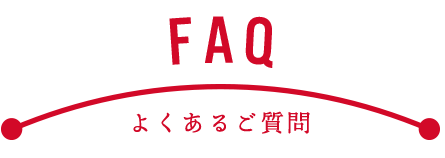 FAQ

よくあるご質問